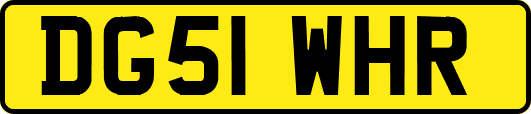 DG51 WHR